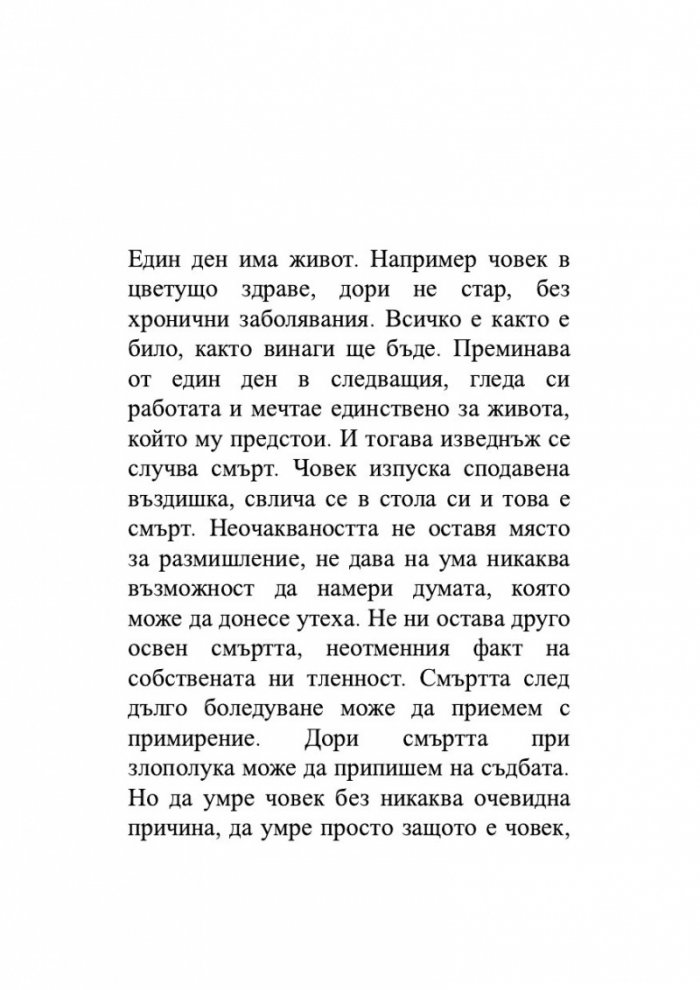 Един ден има живот. Например човек в цветущо здраве, дори не стар, без хронични заболявания. Всичко е както е било, както винаги ще бъде. Преминава от един ден в следващия, гледа си работата и мечтае единствено за живота, който му предстои. И тогава изведнъж се случва смърт. Човек изпуска сподавена въздишка, свлича се в стола си и това е смърт. Неочакваността не оставя място за размишление, не дава на ума никаква възможност да намери думата, която може да донесе утеха. Не ни остава друго освен смъртта, неотменния факт на собствената ни тленност. Смъртта след дълго боледуване може да приемем с примирение. Дори смъртта при злополука може да припишем на съдбата. Но да умре човек без никаква очевидна причина, да умре просто защото е човек,